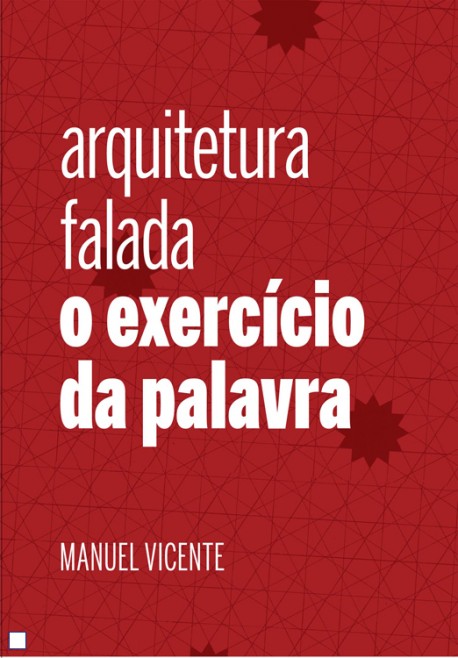 arquitetura
falada
o exercício
da palavra

MANUEL VICENTE